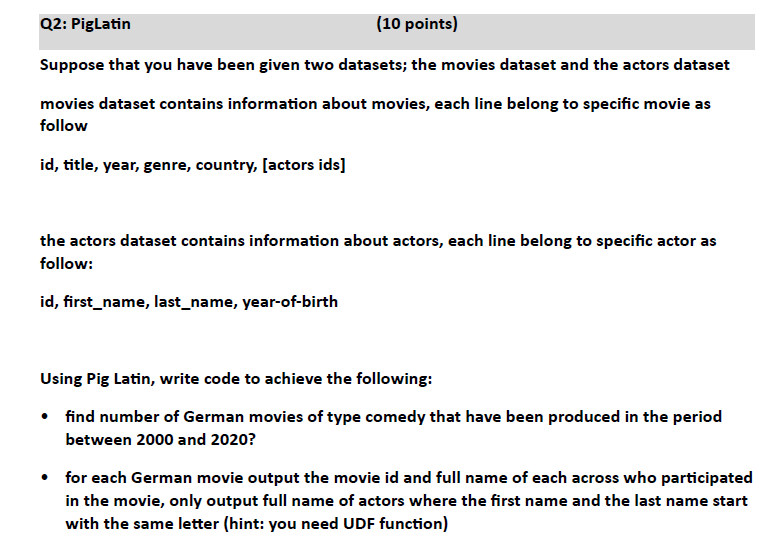 Q2: PigLatin (10 points)

Suppose that you have been given two datasets; the movies dataset and the actors dataset

movies dataset contains information about movies, each line belong to specific movie as follow

id, title, year, genre, country, [actors ids]

the actors dataset contains information about actors, each line belong to specific actor as follow:

id, first_name, last_name, year-of-birth

Using Pig Latin, write code to achieve the following:

• find number of German movies of type comedy that have been produced in the period between 2000 and 2020?

• for each German movie output the movie id and full name of each across who participated in the movie, only output full name of actors where the first name and the last name start with the same letter (hint: you need UDF function)